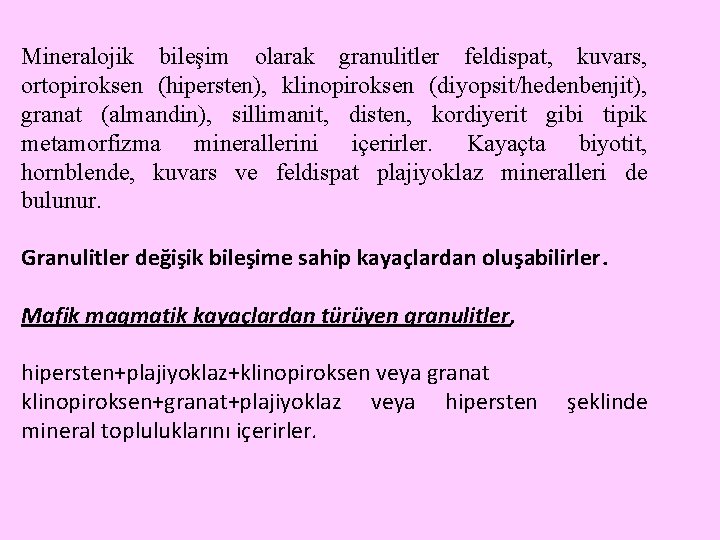 Mineralojik bileşim olarak granulitler feldispat, kuvars, ortopiroksen (hipersten), klinopiroksen (diyopsit/hedenbenjit), granat (almandin), sillimanit, disten, kordiyerit gibi tipik metamorfizma minerallerini içerirler. Kayaçta biyotit, hornblende, kuvars ve feldispat plajiyoklaz mineralleri de bulunur.

Granulitler değişik bileşime sahip kayaçlardan oluşabilirler.

Mafik magmatik kayaçlardan türüyen granulitler,

hipersten+plajiyoklaz+klinopiroksen veya granat
klinopiroksen+granat+plajiyoklaz veya hipersten şeklinde mineral topluluklarını içerirler.